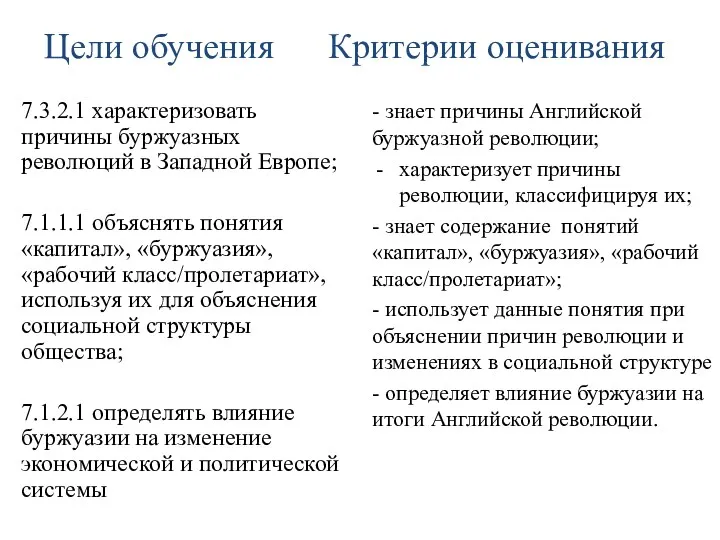 Цели обучения

7.3.2.1 характеризовать причины буржуазных революций в Западной Европе;

7.1.1.1 объяснять понятия «капитал», «буржуазия», «рабочий класс/пролетариат», используя их для объяснения социальной структуры общества;

7.1.2.1 определять влияние буржуазии на изменение экономической и политической системы

Критерии оценивания

- знает причины Английской буржуазной революции;

- характеризует причины революции, классифицируя их;

- знает содержание понятий «капитал», «буржуазия», «рабочий класс/пролетариат»;

- использует данные понятия при объяснении причин революции и изменениях в социальной структуре

- определяет влияние буржуазии на итоги Английской революции.